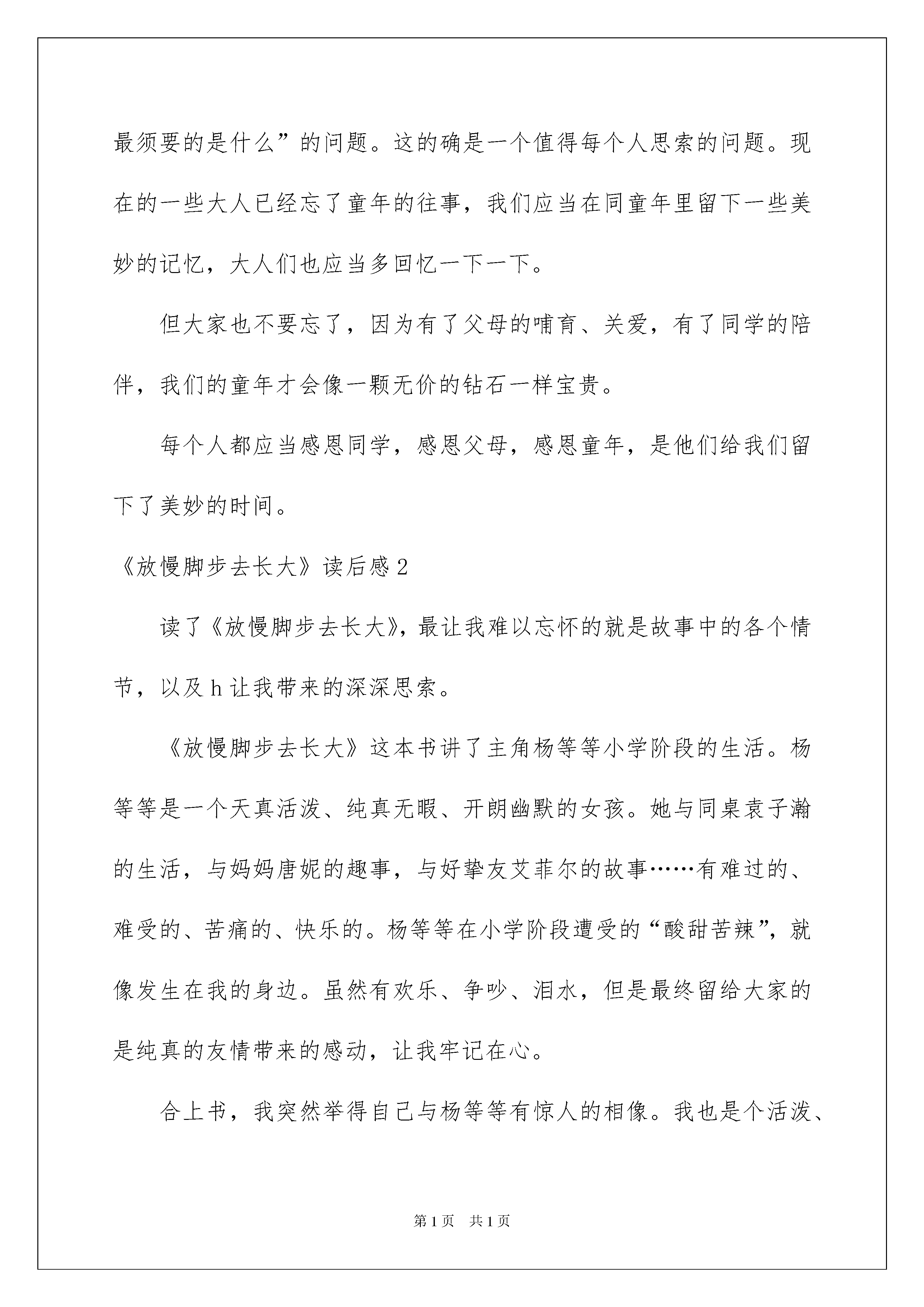 最须要的是什么”的问题。这的确是一个值得每个人思索的问题。现在的一些大人已经忘了童年的往事，我们应当在同童年里留下一些美妙的记忆，大人们也应当多回忆一下一下。

但大家也不要忘了，因为有了父母的哺育、关爱，有了同学的陪伴，我们的童年才会像一颗无价的钻石一样宝贵。

每个人都应当感恩同学，感恩父母，感恩童年，是他们给我们留下了美妙的时间。

《放慢脚步去长大》读后感2

读了《放慢脚步去长大》，最让我难以忘怀的就是故事中的各个情节，以及h让我带来的深深思索。

《放慢脚步去长大》这本书讲了主角杨等等小学阶段的生活。杨等等是一个天真活泼、纯真无暇、开朗幽默的女孩。她与同桌袁子瀚的生活，与妈妈唐妮的趣事，与好挚友艾菲尔的故事……有难过的、难受的、苦痛的、快乐的。杨等等在小学阶段遭受的“酸甜苦辣”，就像发生在我的身边。虽然有欢乐、争吵、泪水，但是最终留给大家的是纯真的友情带来的感动，让我牢记在心。

合上书，我突然举得自己与杨等等有惊人的相像。我也是个活泼、

第1页 共1页